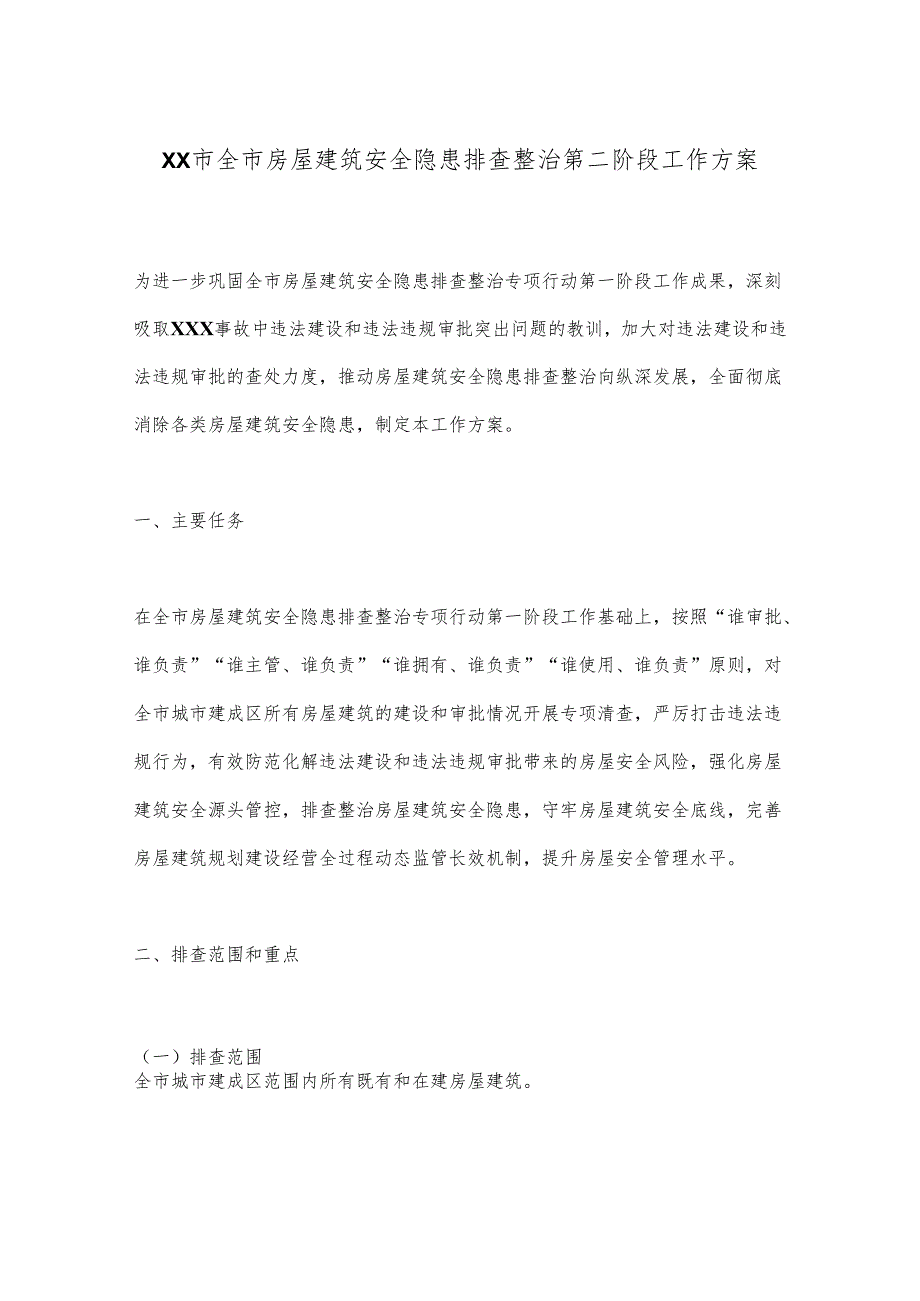 XX市全市房屋建筑安全隐患排查整治第二阶段工作方案

为进一步巩固全市房屋建筑安全隐患排查整治专项行动第一阶段工作成果，深刻吸取XXX事故中违法建设和违法违规审批突出问题的教训，加大对违法建设和违法违规审批的查处力度，推动房屋建筑安全隐患排查整治向纵深发展，全面彻底消除各类房屋建筑安全隐患，制定本工作方案。

一、主要任务

在全市房屋建筑安全隐患排查整治专项行动第一阶段工作基础上，按照“谁审批、谁负责”“谁主管、谁负责”“谁拥有、谁负责”“谁使用、谁负责”原则，对全市城市建成区所有房屋建筑的建设和审批情况开展专项清查，严厉打击违法违规行为，有效防范化解违法建设和违法违规审批带来的房屋安全风险，强化房屋建筑安全源头管控，排查整治房屋建筑安全隐患，守牢房屋建筑安全底线，完善房屋建筑规划建设经营全过程动态监管长效机制，提升房屋安全管理水平。

二、排查范围和重点

（一）排查范围
全市城市建成区范围内所有既有和在建房屋建筑。